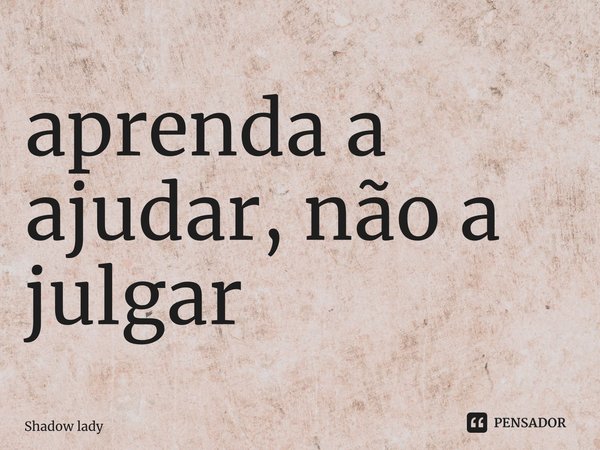 aprenda a ajudar, não a julgar

Shadow lady

PENSADOR